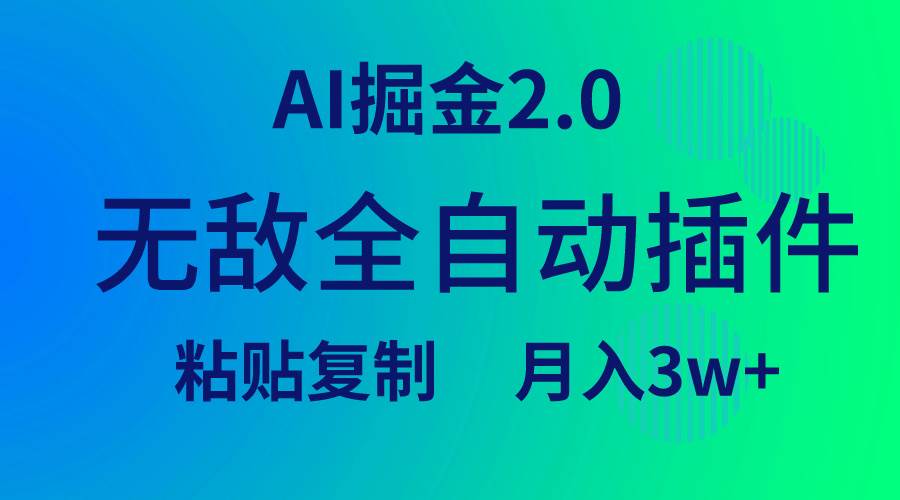 AI掘金2.0

无敌全自动插件

粘贴复制　月入3w+